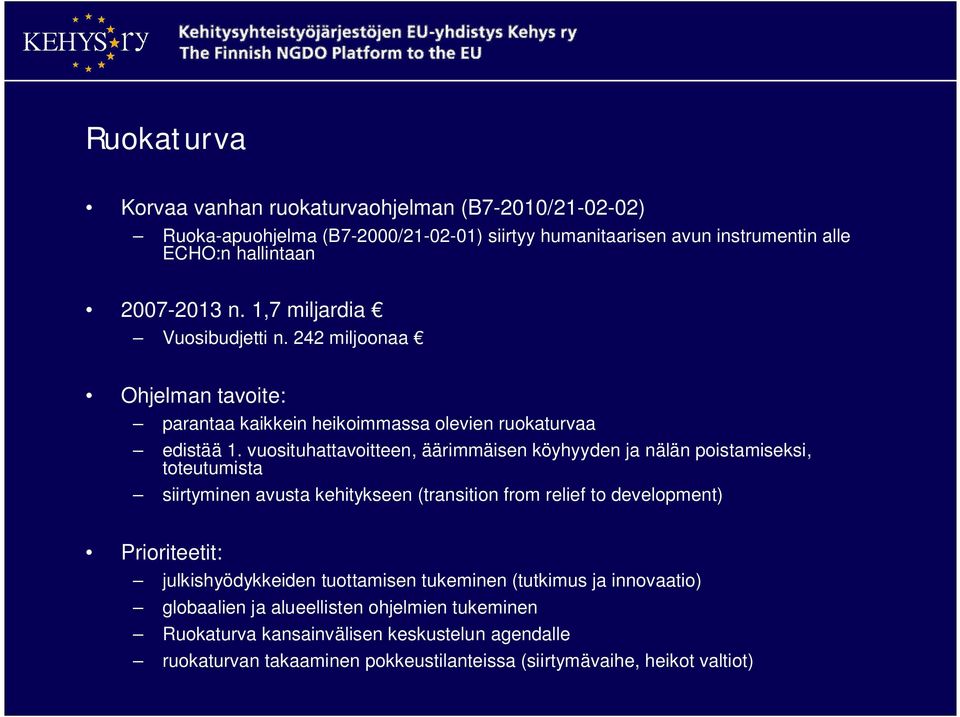 KEHYS ry

Kehitysyhteistyöjärjestöjen EU-yhdistys Kehys ry
The Finnish NGDO Platform to the EU

Ruokaturva

• Korvaa vanhan ruokaturvaohjelman (B7-2010/21-02-02)
– Ruoka-apuohjelma (B7-2000/21-02-01) siirtyy humanitaarisen avun instrumentin alle ECHO:n hallintaan

• 2007-2013 n. 1,7 miljardia €
– Vuosibudjetti n. 242 miljoonaa €

• Ohjelman tavoite:
– parantaa kaikkein heikoimmassa olevien ruokaturvaa
– edistää 1. vuosituhattavoitteen, äärimmäisen köyhyyden ja nälän poistamiseksi, toteutumista
– siirtyminen avusta kehitykseen (transition from relief to development)

• Prioriteetit:
– julkishyödykkeiden tuottamisen tukeminen (tutkimus ja innovaatio)
– globaalien ja alueellisten ohjelmien tukeminen
– Ruokaturva kansainvälisen keskustelun agendalle
– ruokaturvan takaaminen pokkeustilanteissa (siirtymävaihe, heikot valtiot)